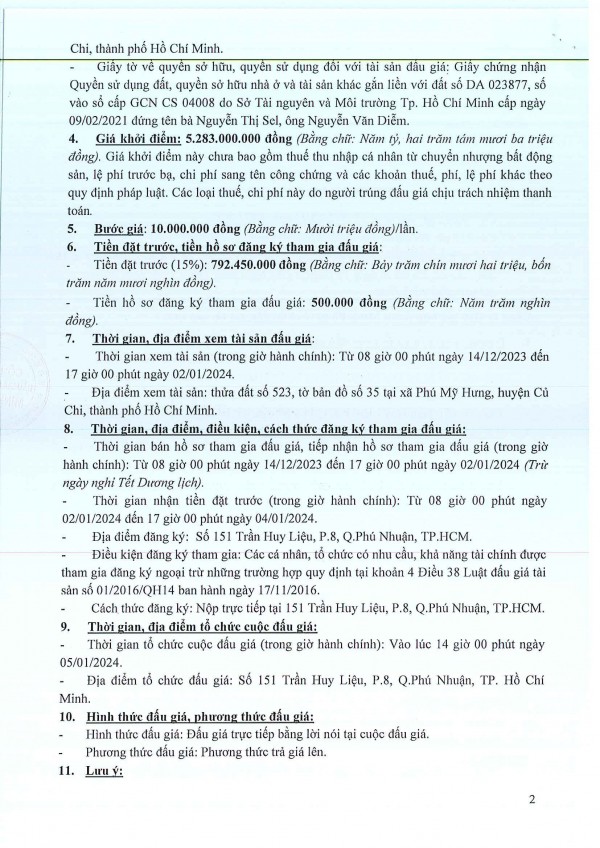 Chi, thành phố Hồ Chí Minh.

- Giấy tờ về quyền sở hữu, quyền sử dụng đối với tài sản đấu giá: Giấy chứng nhận Quyền sử dụng đất, quyền sở hữu nhà ở và tài sản khác gắn liền với đất số DA 023877, số vào sổ cấp GCN CS 04008 do Sở Tài nguyên và Môi trường Tp. Hồ Chí Minh cấp ngày 09/02/2021 đứng tên bà Nguyễn Thị Sel, ông Nguyễn Văn Diễm.

4. Giá khởi điểm: 5.283.000.000 đồng (Bằng chữ: Năm tỷ, hai trăm tám mươi ba triệu đồng). Giá khởi điểm này chưa bao gồm thuế thu nhập cá nhân từ chuyển nhượng bất động sản, lệ phí trước bạ, chi phí sang tên công chứng và các khoản thuế, phí, lệ phí khác theo quy định pháp luật. Các loại thuế, chi phí này do người trúng đấu giá chịu trách nhiệm thanh toán.

5. Bước giá: 10.000.000 đồng (Bằng chữ: Mười triệu đồng)/lần.

6. Tiền đặt trước, tiền hồ sơ đăng ký tham gia đấu giá:

- Tiền đặt trước (15%): 792.450.000 đồng (Bằng chữ: Bảy trăm chín mươi hai triệu, bốn trăm năm mươi nghìn đồng).

- Tiền hồ sơ đăng ký tham gia đấu giá: 500.000 đồng (Bằng chữ: Năm trăm nghìn đồng).

7. Thời gian, địa điểm xem tài sản đấu giá:

- Thời gian xem tài sản (trong giờ hành chính): Từ 08 giờ 00 phút ngày 14/12/2023 đến 17 giờ 00 phút ngày 02/01/2024.

- Địa điểm xem tài sản: thửa đất số 523, tờ bản đồ số 35 tại xã Phú Mỹ Hưng, huyện Củ Chi, thành phố Hồ Chí Minh.

8. Thời gian, địa điểm, điều kiện, cách thức đăng ký tham gia đấu giá:

- Thời gian bán hồ sơ tham gia đấu giá, tiếp nhận hồ sơ tham gia đấu giá (trong giờ hành chính): Từ 08 giờ 00 phút ngày 14/12/2023 đến 17 giờ 00 phút ngày 02/01/2024 (Trừ ngày nghỉ Tết Dương lịch).

- Thời gian nhận tiền đặt trước (trong giờ hành chính): Từ 08 giờ 00 phút ngày 02/01/2024 đến 17 giờ 00 phút ngày 04/01/2024.

- Địa điểm đăng ký: Số 151 Trần Huy Liệu, P.8, Q.Phú Nhuận, TP.HCM.

- Điều kiện đăng ký tham gia: Các cá nhân, tổ chức có nhu cầu, khả năng tài chính được tham gia đăng ký ngoại trừ những trường hợp quy định tại khoản 4 Điều 38 Luật đấu giá tài sản số 01/2016/QH14 ban hành ngày 17/11/2016.

- Cách thức đăng ký: Nộp trực tiếp tại 151 Trần Huy Liệu, P.8, Q.Phú Nhuận, TP.HCM.

9. Thời gian, địa điểm tổ chức cuộc đấu giá:

- Thời gian tổ chức cuộc đấu giá (trong giờ hành chính): Vào lúc 14 giờ 00 phút ngày 05/01/2024.

- Địa điểm tổ chức đấu giá: Số 151 Trần Huy Liệu, P.8, Q.Phú Nhuận, TP. Hồ Chí Minh.

10. Hình thức đấu giá, phương thức đấu giá:

- Hình thức đấu giá: Đấu giá trực tiếp bằng lời nói tại cuộc đấu giá.

- Phương thức đấu giá: Phương thức trả giá lên.

11. Lưu ý:

2